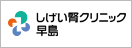 しげい腎クリニック
早島